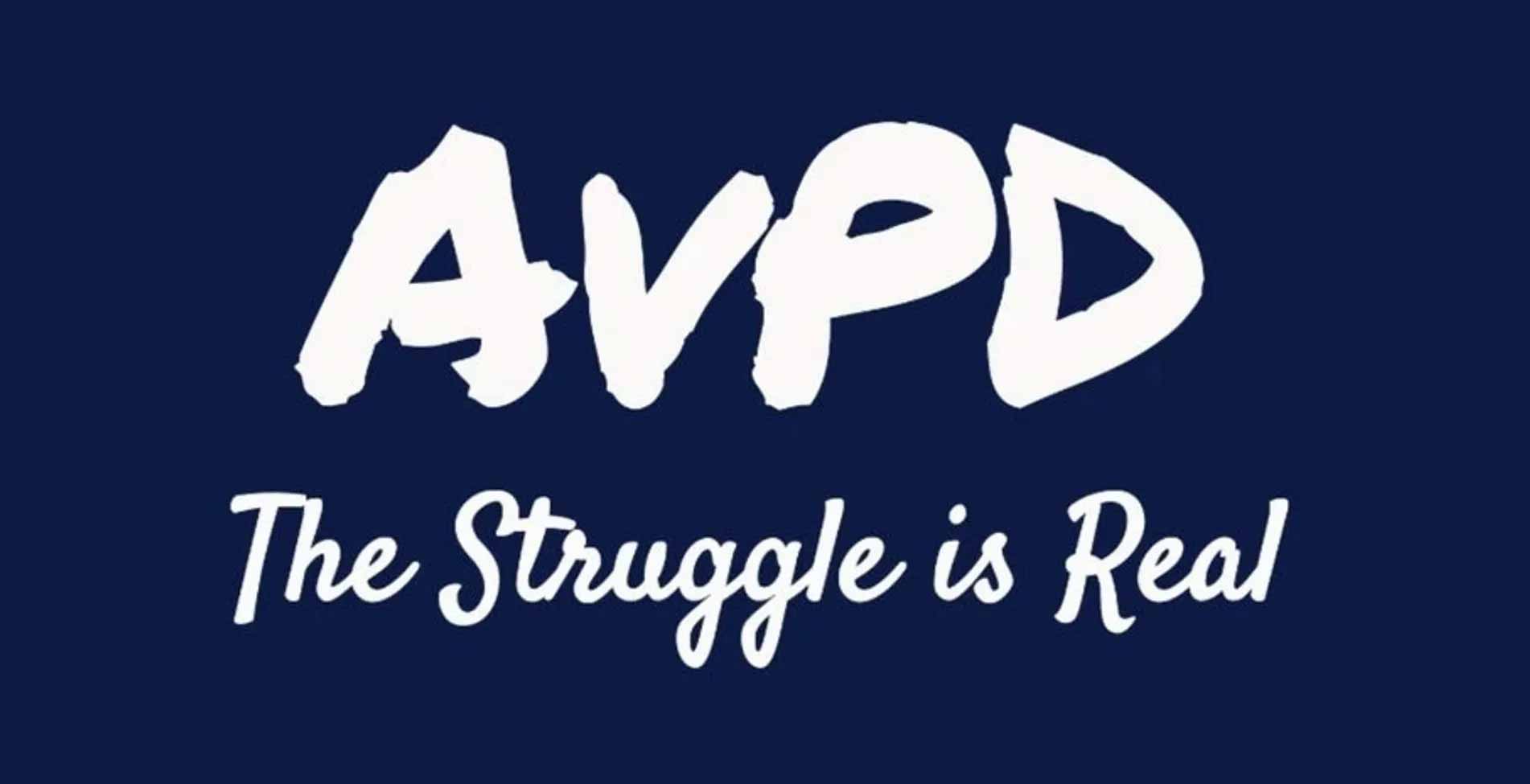 AVPD

The Struggle is Real